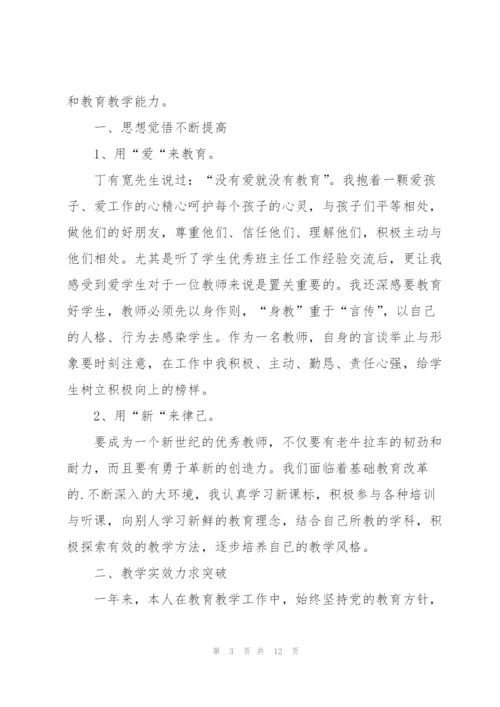 和教育教学能力。

一、思想觉悟不断提高

1、用“爱“来教育。

丁有宽先生说过：“没有爱就没有教育”。我抱着一颗爱孩子、爱工作的心精心呵护每个孩子的心灵，与孩子们平等相处，做他们的好朋友，尊重他们、信任他们、理解他们，积极主动与他们相处。尤其是听了学生优秀班主任工作经验交流后，更让我感受到爱学生对于一位教师来说是置关重要的。我还深感要教育好学生，教师必须先以身作则，“身教”重于“言传”，以自己的人格、行为去感染学生。作为一名教师，自身的言谈举止与形象要时刻注意，在工作中我积极、主动、勤恳、责任心强，给学生树立积极向上的榜样。

2、用“新“来律己。

要成为一个新世纪的优秀教师，不仅要有老牛拉车的韧劲和耐力，而且要有勇于革新的创造力。我们面临着基础教育改革的.不断深入的大环境，我认真学习新课标，积极参与各种培训与听课，向别人学习新鲜的教育理念，结合自己所教的学科，积极探索有效的教学方法，逐步培养自己的教学风格。

二、教学实效力求突破

一年来，本人在教育教学工作中，始终坚持党的教育方针，

第 3 页 共 12 页